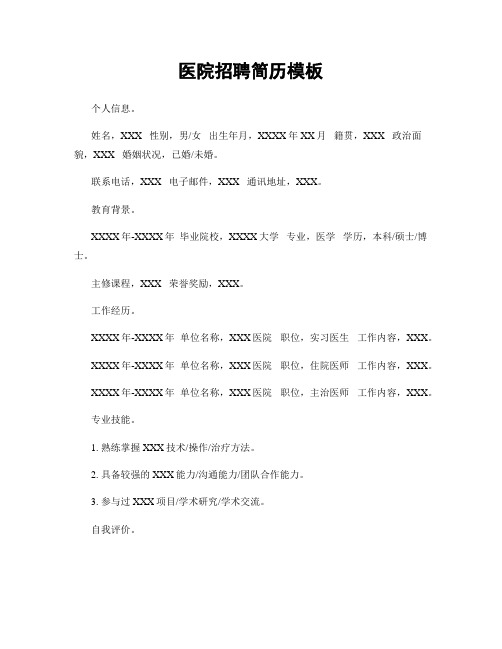 医院招聘简历模板

个人信息。

姓名，XXX 性别，男/女 出生年月，XXXX年XX月 籍贯，XXX 政治面貌，XXX 婚姻状况，已婚/未婚。

联系电话，XXX 电子邮件，XXX 通讯地址，XXX。

教育背景。

XXXX年-XXXX年 毕业院校，XXXX大学 专业，医学 学历，本科/硕士/博士。

主修课程，XXX 荣誉奖励，XXX。

工作经历。

XXXX年-XXXX年 单位名称，XXX医院 职位，实习医生 工作内容，XXX。

XXXX年-XXXX年 单位名称，XXX医院 职位，住院医师 工作内容，XXX。

XXXX年-XXXX年 单位名称，XXX医院 职位，主治医师 工作内容，XXX。

专业技能。

1. 熟练掌握XXX技术/操作/治疗方法。

2. 具备较强的XXX能力/沟通能力/团队合作能力。

3. 参与过XXX项目/学术研究/学术交流。

自我评价。